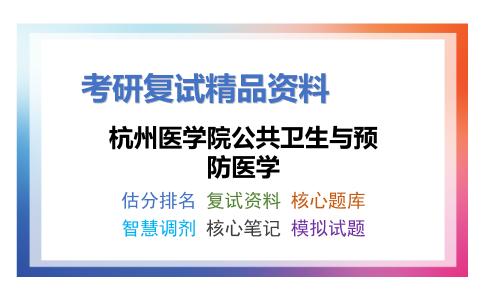 考研复试精品资料

杭州医学院公共卫生与预防医学

估分排名 复试资料 核心题库
智慧调剂 核心笔记 模拟试题